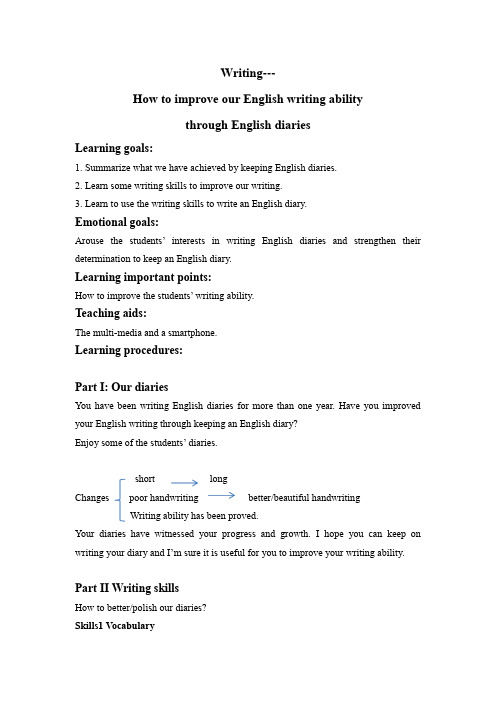 Writing---

How to improve our English writing ability

through English diaries

Learning goals:

1. Summarize what we have achieved by keeping English diaries.

2. Learn some writing skills to improve our writing.

3. Learn to use the writing skills to write an English diary.

Emotional goals:

Arouse the students' interests in writing English diaries and strengthen their determination to keep an English diary.

Learning important points:

How to improve the students' writing ability.

Teaching aids:

The multi-media and a smartphone.

Learning procedures:

Part I: Our diaries

You have been writing English diaries for more than one year. Have you improved your English writing through keeping an English diary?

Enjoy some of the students' diaries.

Changes
short → long
poor handwriting → better/beautiful handwriting
Writing ability has been proved.

Your diaries have witnessed your progress and growth. I hope you can keep on writing your diary and I'm sure it is useful for you to improve your writing ability.

Part II Writing skills

How to better/polish our diaries?

Skills1 Vocabulary